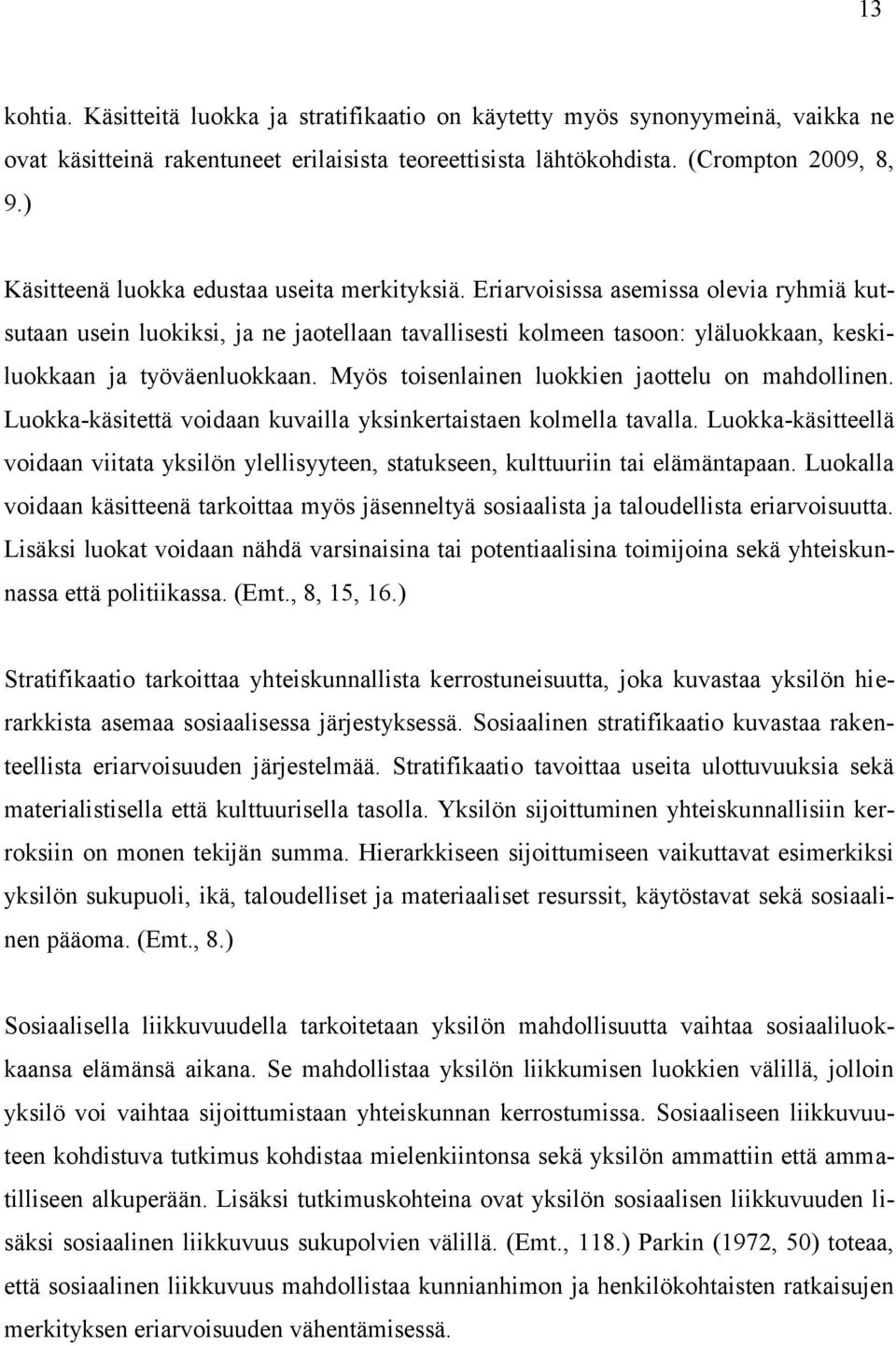 13

kohtia. Käsitteitä luokka ja stratifikaatio on käytetty myös synonyymeinä, vaikka ne ovat käsitteinä rakentuneet erilaisista teoreettisista lähtökohdista. (Crompton 2009, 8, 9.)

Käsitteenä luokka edustaa useita merkityksiä. Eriarvoisissa asemissa olevia ryhmiä kutsutaan usein luokiksi, ja ne jaotellaan tavallisesti kolmeen tasoon: yläluokkaan, keskiluokkaan ja työväenluokkaan. Myös toisenlainen luokkien jaottelu on mahdollinen. Luokka-käsitettä voidaan kuvailla yksinkertaistaen kolmella tavalla. Luokka-käsitteellä voidaan viitata yksilön ylellisyyteen, statukseen, kulttuuriin tai elämäntapaan. Luokalla voidaan käsitteenä tarkoittaa myös jäsenneltyä sosiaalista ja taloudellista eriarvoisuutta. Lisäksi luokat voidaan nähdä varsinaisina tai potentiaalisina toimijoina sekä yhteiskunnassa että politiikassa. (Emt., 8, 15, 16.)

Stratifikaatio tarkoittaa yhteiskunnallista kerrostuneisuutta, joka kuvastaa yksilön hierarkkista asemaa sosiaalisessa järjestyksessä. Sosiaalinen stratifikaatio kuvastaa rakenteellista eriarvoisuuden järjestelmää. Stratifikaatio tavoittaa useita ulottuvuuksia sekä materialistisella että kulttuurisella tasolla. Yksilön sijoittuminen yhteiskunnallisiin kerroksiin on monen tekijän summa. Hierarkkiseen sijoittumiseen vaikuttavat esimerkiksi yksilön sukupuoli, ikä, taloudelliset ja materiaaliset resurssit, käytöstavat sekä sosiaalinen pääoma. (Emt., 8.)

Sosiaalisella liikkuvuudella tarkoitetaan yksilön mahdollisuutta vaihtaa sosiaaliluokkaansa elämänsä aikana. Se mahdollistaa yksilön liikkumisen luokkien välillä, jolloin yksilö voi vaihtaa sijoittumistaan yhteiskunnan kerrostumissa. Sosiaaliseen liikkuvuuteen kohdistuva tutkimus kohdistaa mielenkiintonsa sekä yksilön ammattiin että ammatilliseen alkuperään. Lisäksi tutkimuskohteina ovat yksilön sosiaalisen liikkuvuuden lisäksi sosiaalinen liikkuvuus sukupolvien välillä. (Emt., 118.) Parkin (1972, 50) toteaa, että sosiaalinen liikkuvuus mahdollistaa kunnianhimon ja henkilökohtaisten ratkaisujen merkityksen eriarvoisuuden vähentämisessä.